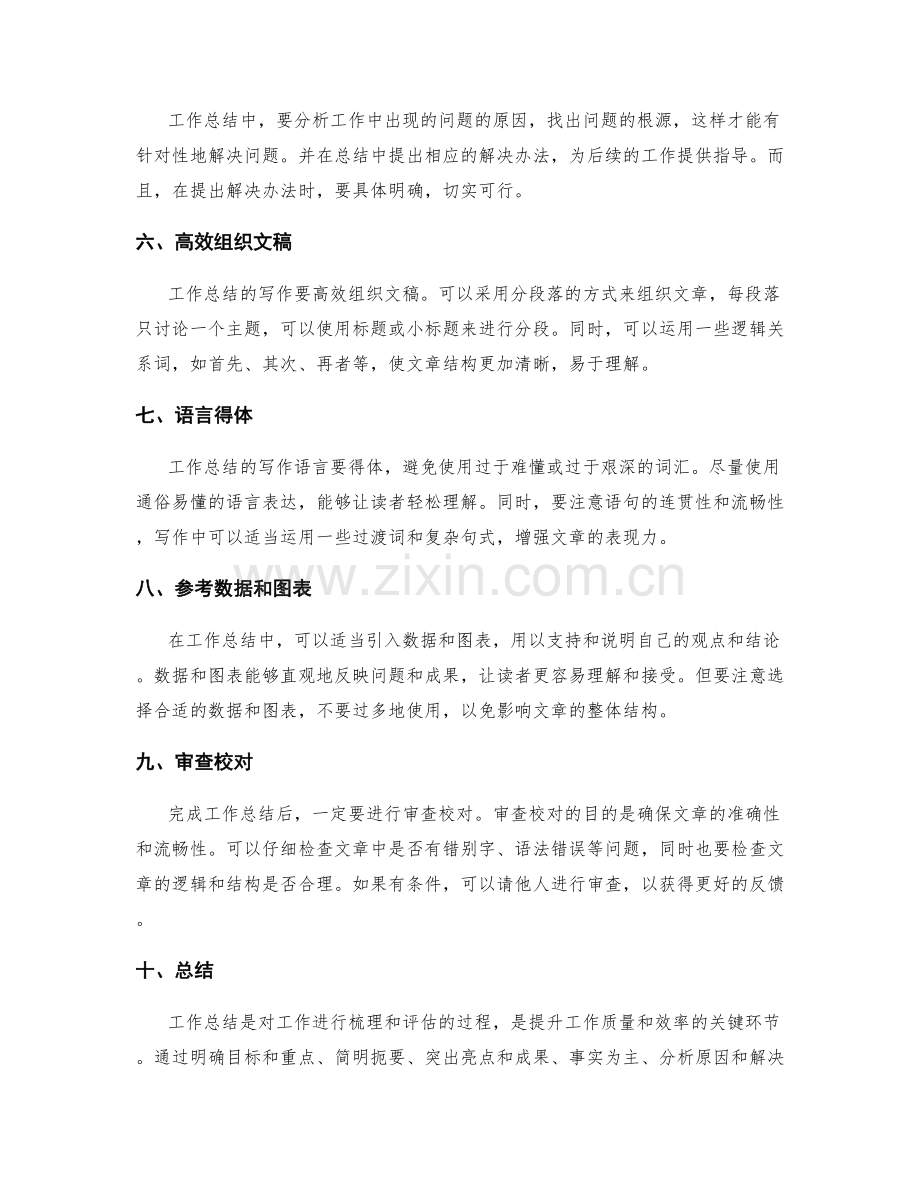 工作总结中，要分析工作中出现的问题的原因，找出问题的根源，这样才能有针对性地解决问题。并在总结中提出相应的解决办法，为后续的工作提供指导。而且，在提出解决办法时，要具体明确，切实可行。

六、高效组织文稿

工作总结的写作要高效组织文稿。可以采用分段落的方式来组织文章，每段落只讨论一个主题，可以使用标题或小标题来进行分段。同时，可以运用一些逻辑关系词，如首先、其次、再者等，使文章结构更加清晰，易于理解。

七、语言得体

工作总结的写作语言要得体，避免使用过于难懂或过于艰深的词汇。尽量使用通俗易懂的语言表达，能够让读者轻松理解。同时，要注意语句的连贯性和流畅性，写作中可以适当运用一些过渡词和复杂句式，增强文章的表现力。

八、参考数据和图表

在工作总结中，可以适当引入数据和图表，用以支持和说明自己的观点和结论。数据和图表能够直观地反映问题和成果，让读者更容易理解和接受。但要注意选择合适的数据和图表，不要过多地使用，以免影响文章的整体结构。

九、审查校对

完成工作总结后，一定要进行审查校对。审查校对的目的是确保文章的准确性和流畅性。可以仔细检查文章中是否有错别字、语法错误等问题，同时也要检查文章的逻辑和结构是否合理。如果有条件，可以请他人进行审查，以获得更好的反馈。

十、总结

工作总结是对工作进行梳理和评估的过程，是提升工作质量和效率的关键环节。通过明确目标和重点、简明扼要、突出亮点和成果、事实为主、分析原因和解决

www.zixin.com.cn